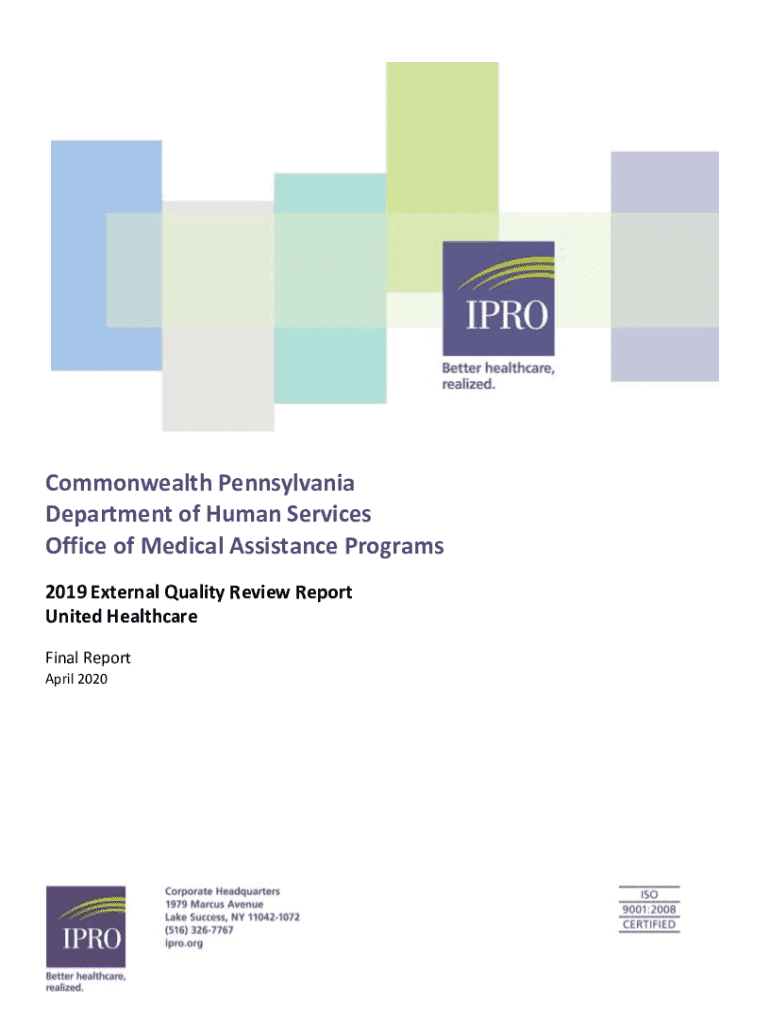 IPRO
Better healthcare, realized.

Commonwealth Pennsylvania
Department of Human Services
Office of Medical Assistance Programs

2019 External Quality Review Report
United Healthcare

Final Report
April 2020

IPRO
Better healthcare, realized.

Corporate Headquarters
1979 Marcus Avenue
Lake Success, NY 11042-1072
(516) 326-7767
ipro.org

ISO
9001:2008
CERTIFIED